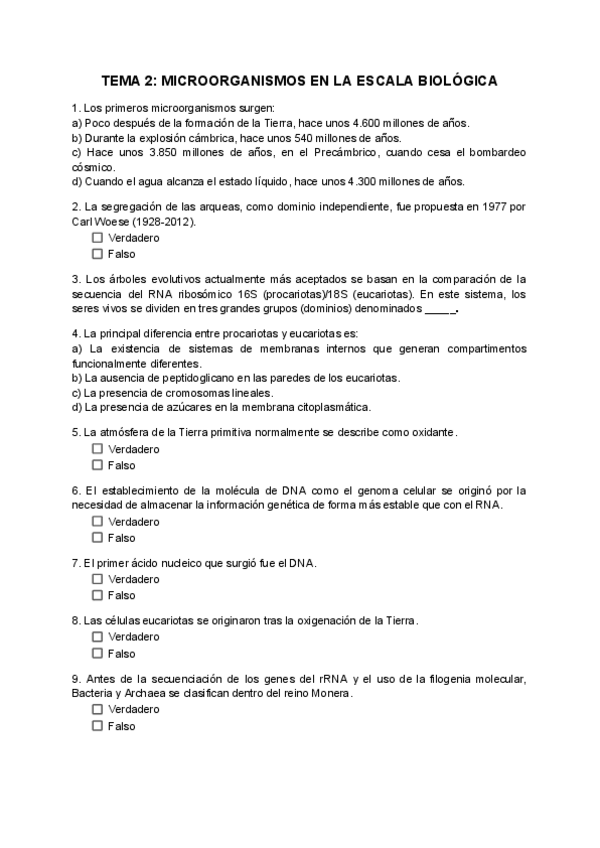 TEMA 2: MICROORGANISMOS EN LA ESCALA BIOLÓGICA

1. Los primeros microorganismos surgen:
a) Poco después de la formación de la Tierra, hace unos 4.600 millones de años.
b) Durante la explosión cámbrica, hace unos 540 millones de años.
c) Hace unos 3.850 millones de años, en el Precámbrico, cuando cesa el bombardeo cósmico.
d) Cuando el agua alcanza el estado líquido, hace unos 4.300 millones de años.

2. La segregación de las arqueas, como dominio independiente, fue propuesta en 1977 por Carl Woese (1928-2012).
☐ Verdadero
☐ Falso

3. Los árboles evolutivos actualmente más aceptados se basan en la comparación de la secuencia del RNA ribosómico 16S (procariotas)/18S (eucariotas). En este sistema, los seres vivos se dividen en tres grandes grupos (dominios) denominados _____.

4. La principal diferencia entre procariotas y eucariotas es:
a) La existencia de sistemas de membranas internos que generan compartimentos funcionalmente diferentes.
b) La ausencia de peptidoglicano en las paredes de los eucariotas.
c) La presencia de cromosomas lineales.
d) La presencia de azúcares en la membrana citoplasmática.

5. La atmósfera de la Tierra primitiva normalmente se describe como oxidante.
☐ Verdadero
☐ Falso

6. El establecimiento de la molécula de DNA como el genoma celular se originó por la necesidad de almacenar la información genética de forma más estable que con el RNA.
☐ Verdadero
☐ Falso

7. El primer ácido nucleico que surgió fue el DNA.
☐ Verdadero
☐ Falso

8. Las células eucariotas se originaron tras la oxigenación de la Tierra.
☐ Verdadero
☐ Falso

9. Antes de la secuenciación de los genes del rRNA y el uso de la filogenia molecular, Bacteria y Archaea se clasifican dentro del reino Monera.
☐ Verdadero
☐ Falso